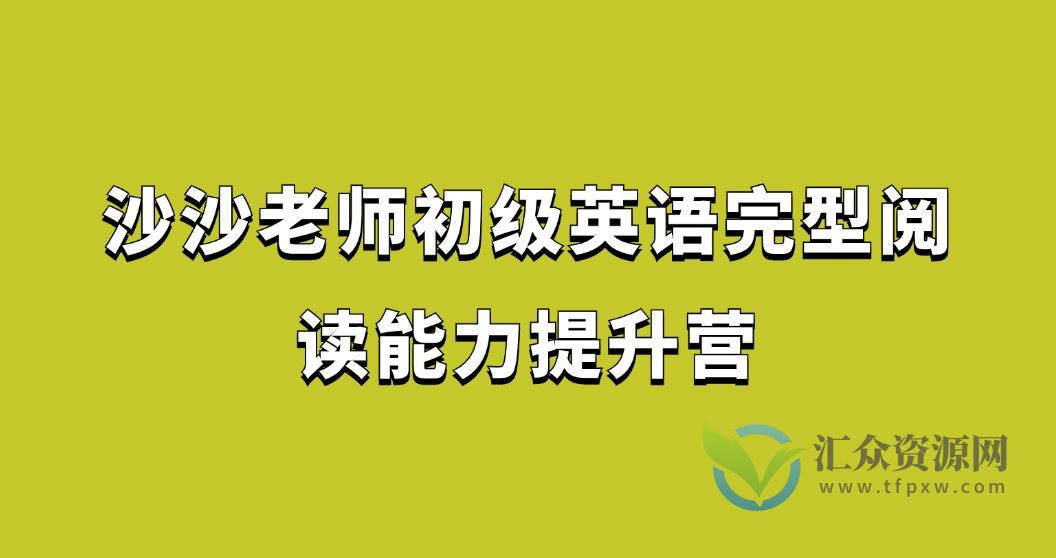 沙沙老师初级英语完型阅读能力提升营

汇众资源网
www.tfpxw.com